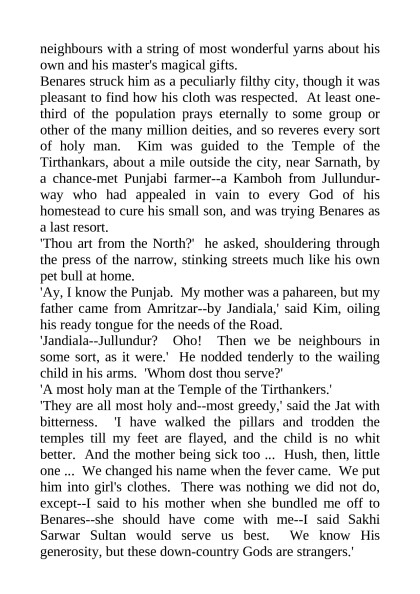 neighbours with a string of most wonderful yarns about his own and his master's magical gifts.
Benares struck him as a peculiarly filthy city, though it was pleasant to find how his cloth was respected. At least one-third of the population prays eternally to some group or other of the many million deities, and so reveres every sort of holy man. Kim was guided to the Temple of the Tirthankars, about a mile outside the city, near Sarnath, by a chance-met Punjabi farmer--a Kamboh from Jullundur-way who had appealed in vain to every God of his homestead to cure his small son, and was trying Benares as a last resort.
'Thou art from the North?' he asked, shouldering through the press of the narrow, stinking streets much like his own pet bull at home.
'Ay, I know the Punjab. My mother was a pahareen, but my father came from Amritzar--by Jandiala,' said Kim, oiling his ready tongue for the needs of the Road.
'Jandiala--Jullundur? Oho! Then we be neighbours in some sort, as it were.' He nodded tenderly to the wailing child in his arms. 'Whom dost thou serve?'
'A most holy man at the Temple of the Tirthankers.'
'They are all most holy and--most greedy,' said the Jat with bitterness. 'I have walked the pillars and trodden the temples till my feet are flayed, and the child is no whit better. And the mother being sick too ... Hush, then, little one ... We changed his name when the fever came. We put him into girl's clothes. There was nothing we did not do, except--I said to his mother when she bundled me off to Benares--she should have come with me--I said Sakhi Sarwar Sultan would serve us best. We know His generosity, but these down-country Gods are strangers.'